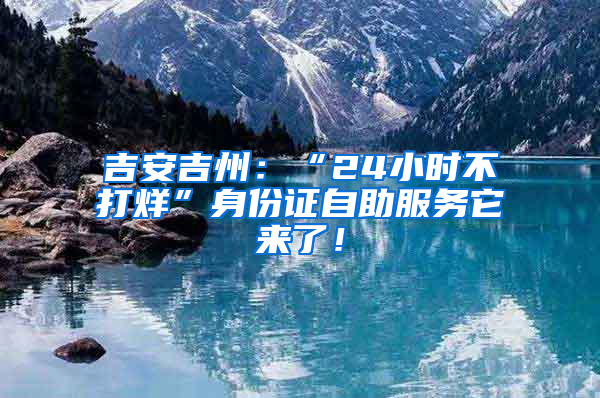 吉安吉州：“24小时不打烊”身份证自助服务它来了！